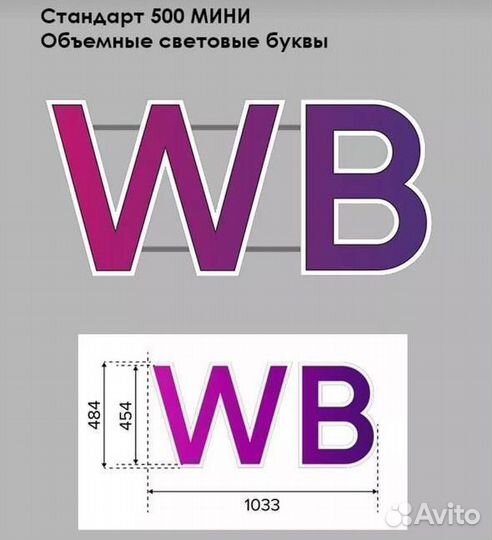 Стандарт 500 МИНИ
Объемные световые буквы

WB

484
454
WB
1033

Avito